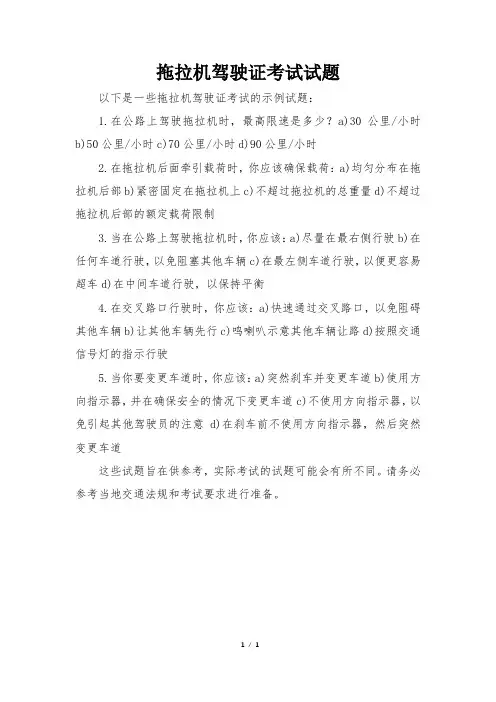 拖拉机驾驶证考试试题

以下是一些拖拉机驾驶证考试的示例试题：

1. 在公路上驾驶拖拉机时，最高限速是多少？a)30 公里/小时 b)50 公里/小时 c)70 公里/小时 d)90 公里/小时

2. 在拖拉机后面牵引载荷时，你应该确保载荷：a)均匀分布在拖拉机后部 b)紧密固定在拖拉机上 c)不超过拖拉机的总重量 d)不超过拖拉机后部的额定载荷限制

3. 当在公路上驾驶拖拉机时，你应该：a)尽量在最右侧行驶 b)在任何车道行驶，以免阻塞其他车辆 c)在最左侧车道行驶，以便更容易超车 d)在中间车道行驶，以保持平衡

4. 在交叉路口行驶时，你应该：a)快速通过交叉路口，以免阻碍其他车辆 b)让其他车辆先行 c)鸣喇叭示意其他车辆让路 d)按照交通信号灯的指示行驶

5. 当你要变更车道时，你应该：a)突然刹车并变更车道 b)使用方向指示器，并在确保安全的情况下变更车道 c)不使用方向指示器，以免引起其他驾驶员的注意 d)在刹车前不使用方向指示器，然后突然变更车道

这些试题旨在供参考，实际考试的试题可能会有所不同。请务必参考当地交通法规和考试要求进行准备。

1 / 1